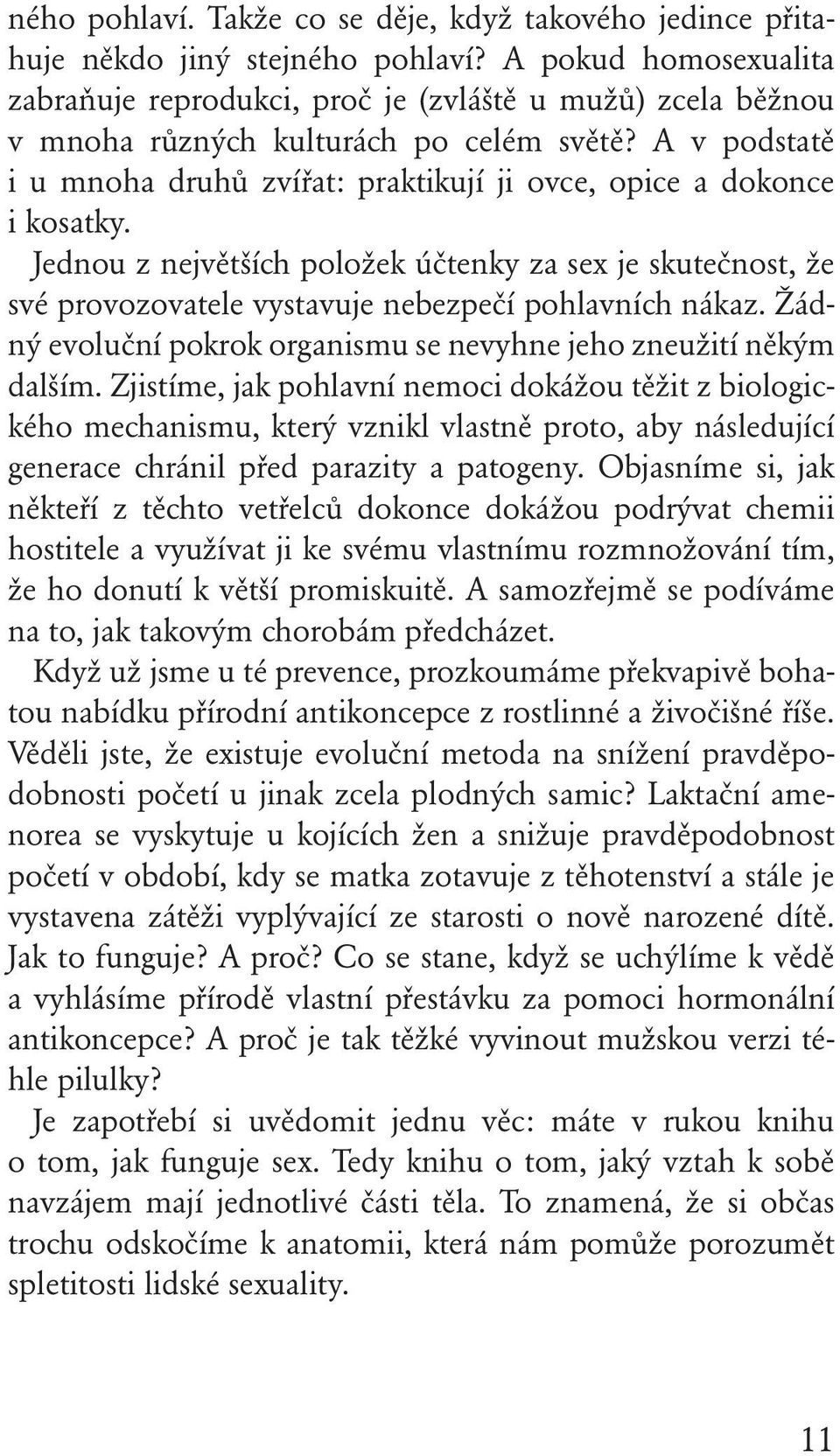 ného pohlaví. Takže co se děje, když takového jedince přitahuje někdo jiný stejného pohlaví? A pokud homosexualita zabraňuje reprodukci, proč je (zvláště u mužů) zcela běžnou v mnoha různých kulturách po celém světě? A v podstatě i u mnoha druhů zvířat: praktikují ji ovce, opice a dokonce i kosatky.

Jednou z největších položek účtenky za sex je skutečnost, že své provozovatele vystavuje nebezpečí pohlavních nákaz. Žádný evoluční pokrok organismu se nevyhne jeho zneužití někým dalším. Zjistíme, jak pohlavní nemoci dokážou těžit z biologického mechanismu, který vznikl vlastně proto, aby následující generace chránil před parazity a patogeny. Objasníme si, jak někteří z těchto vetřelců dokonce dokážou podrývat chemii hostitele a využívat ji ke svému vlastnímu rozmnožování tím, že ho donutí k větší promiskuitě. A samozřejmě se podíváme na to, jak takovým chorobám předcházet.

Když už jsme u té prevence, prozkoumáme překvapivě bohatou nabídku přírodní antikoncepce z rostlinné a živočišné říše. Věděli jste, že existuje evoluční metoda na snížení pravděpodobnosti početí u jinak zcela plodných samic? Laktační amenorea se vyskytuje u kojících žen a snižuje pravděpodobnost početí v období, kdy se matka zotavuje z těhotenství a stále je vystavena zátěži vyplývající ze starosti o nově narozené dítě. Jak to funguje? A proč? Co se stane, když se uchýlíme k vědě a vyhlásíme přírodě vlastní přestávku za pomoci hormonální antikoncepce? A proč je tak těžké vyvinout mužskou verzi téhle pilulky?

Je zapotřebí si uvědomit jednu věc: máte v rukou knihu o tom, jak funguje sex. Tedy knihu o tom, jaký vztah k sobě navzájem mají jednotlivé části těla. To znamená, že si občas trochu odskočíme k anatomii, která nám pomůže porozumět spletitosti lidské sexuality.

11